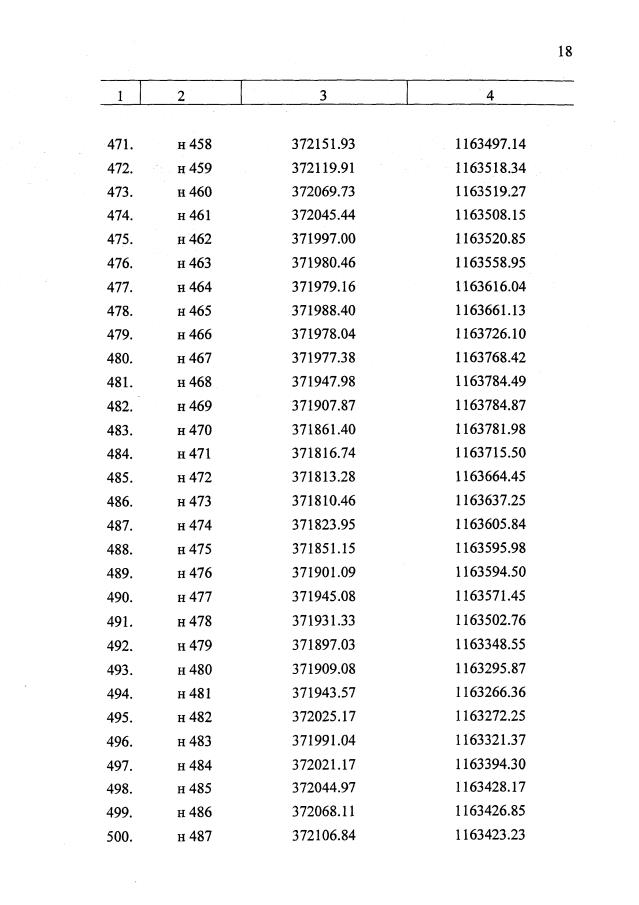 18

| 1 | 2 | 3 | 4 |
|---|---|---|---|
| 471. | н 458 | 372151.93 | 1163497.14 |
| 472. | н 459 | 372119.91 | 1163518.34 |
| 473. | н 460 | 372069.73 | 1163519.27 |
| 474. | н 461 | 372045.44 | 1163508.15 |
| 475. | н 462 | 371997.00 | 1163520.85 |
| 476. | н 463 | 371980.46 | 1163558.95 |
| 477. | н 464 | 371979.16 | 1163616.04 |
| 478. | н 465 | 371988.40 | 1163661.13 |
| 479. | н 466 | 371978.04 | 1163726.10 |
| 480. | н 467 | 371977.38 | 1163768.42 |
| 481. | н 468 | 371947.98 | 1163784.49 |
| 482. | н 469 | 371907.87 | 1163784.87 |
| 483. | н 470 | 371861.40 | 1163781.98 |
| 484. | н 471 | 371816.74 | 1163715.50 |
| 485. | н 472 | 371813.28 | 1163664.45 |
| 486. | н 473 | 371810.46 | 1163637.25 |
| 487. | н 474 | 371823.95 | 1163605.84 |
| 488. | н 475 | 371851.15 | 1163595.98 |
| 489. | н 476 | 371901.09 | 1163594.50 |
| 490. | н 477 | 371945.08 | 1163571.45 |
| 491. | н 478 | 371931.33 | 1163502.76 |
| 492. | н 479 | 371897.03 | 1163348.55 |
| 493. | н 480 | 371909.08 | 1163295.87 |
| 494. | н 481 | 371943.57 | 1163266.36 |
| 495. | н 482 | 372025.17 | 1163272.25 |
| 496. | н 483 | 371991.04 | 1163321.37 |
| 497. | н 484 | 372021.17 | 1163394.30 |
| 498. | н 485 | 372044.97 | 1163428.17 |
| 499. | н 486 | 372068.11 | 1163426.85 |
| 500. | н 487 | 372106.84 | 1163423.23 |